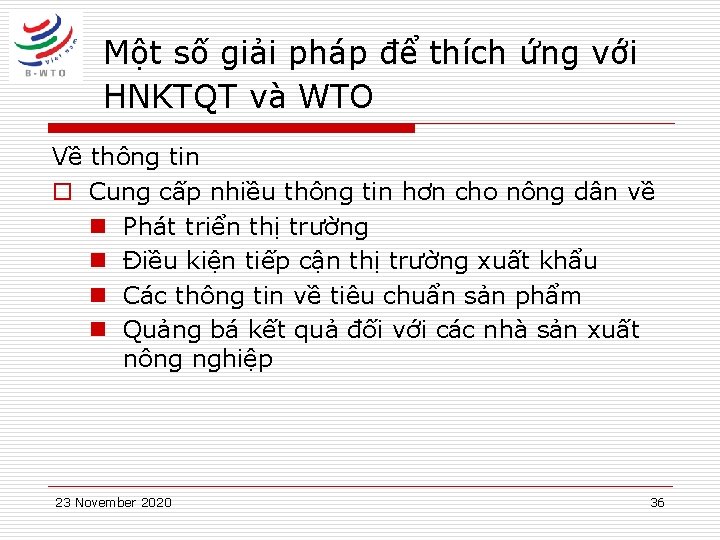 Viet Nam
B-WTO

Một số giải pháp để thích ứng với HNKTQT và WTO

Về thông tin

Cung cấp nhiều thông tin hơn cho nông dân về

Phát triển thị trường

Điều kiện tiếp cận thị trường xuất khẩu

Các thông tin về tiêu chuẩn sản phẩm

Quảng bá kết quả đối với các nhà sản xuất nông nghiệp

23 November 2020

36